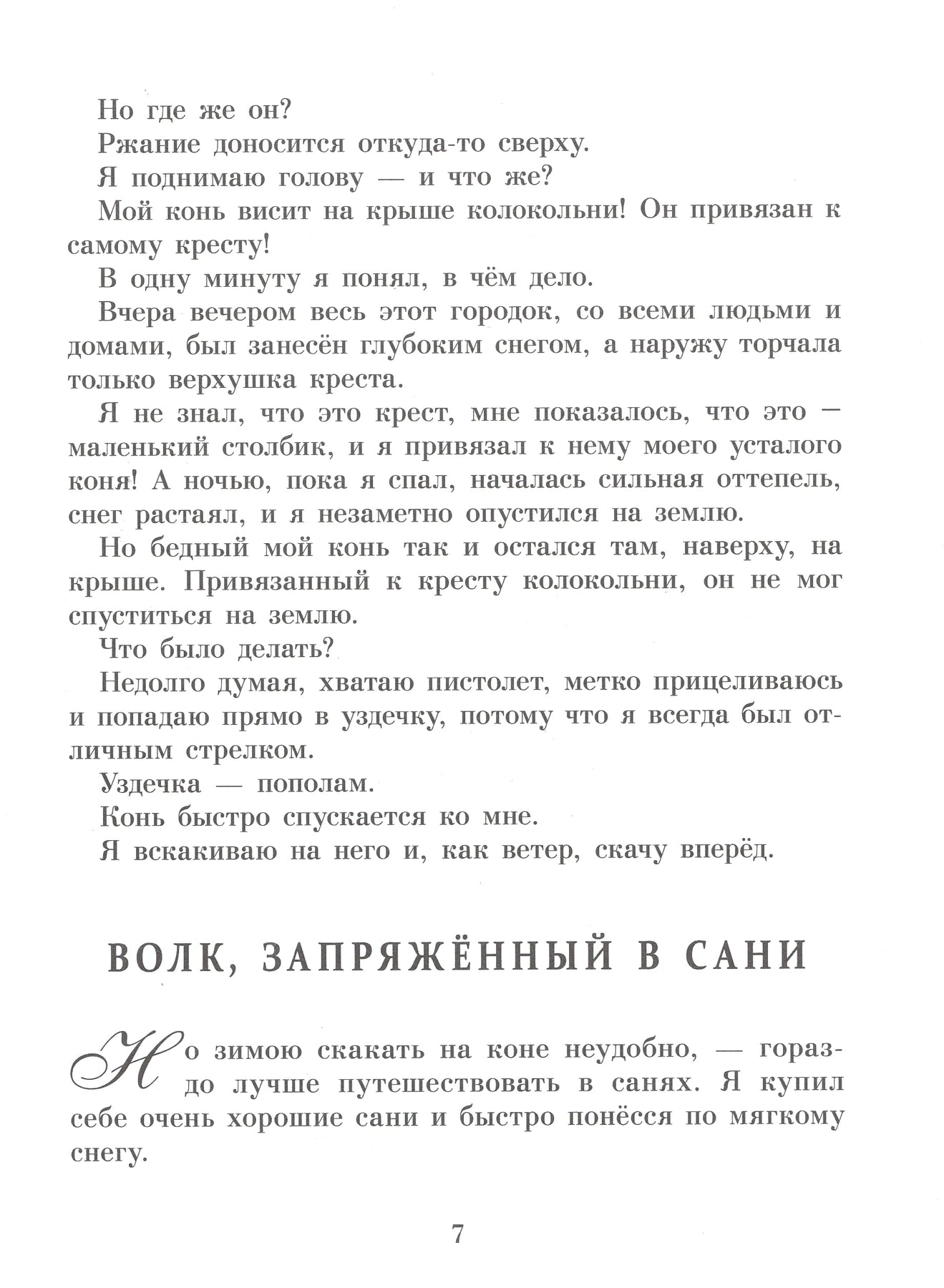 Но где же он?

Ржание доносится откуда-то сверху.

Я поднимаю голову — и что же?

Мой конь висит на крыше колокольни! Он привязан к самому кресту!

В одну минуту я понял, в чём дело.

Вчера вечером весь этот городок, со всеми людьми и домами, был занесён глубоким снегом, а наружу торчала только верхушка креста.

Я не знал, что это крест, мне показалось, что это — маленький столбик, и я привязал к нему моего усталого коня! А ночью, пока я спал, началась сильная оттепель, снег растаял, и я незаметно опустился на землю.

Но бедный мой конь так и остался там, наверху, на крыше. Привязанный к кресту колокольни, он не мог спуститься на землю.

Что было делать?

Недолго думая, хватаю пистолет, метко прицеливаюсь и попадаю прямо в уздечку, потому что я всегда был отличным стрелком.

Уздечка — пополам.

Конь быстро спускается ко мне.

Я вскакиваю на него и, как ветер, скачу вперёд.

ВОЛК, ЗАПРЯЖЁННЫЙ В САНИ

Но зимою скакать на коне неудобно, — гораздо лучше путешествовать в санях. Я купил себе очень хорошие сани и быстро понёсся по мягкому снегу.

7